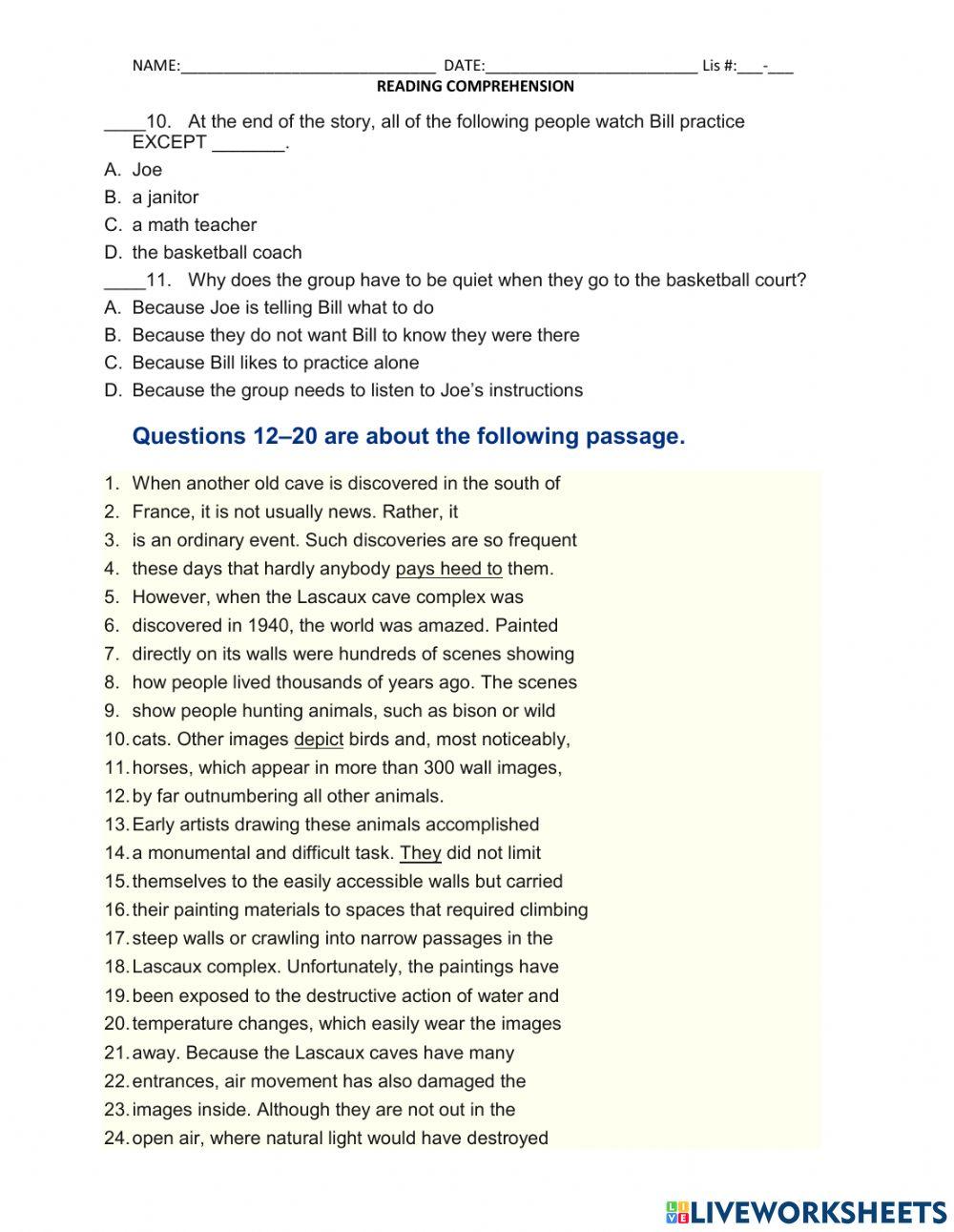 NAME:______________________________ DATE:_________________________ Lis #:___-___
READING COMPREHENSION

____10. At the end of the story, all of the following people watch Bill practice EXCEPT _______.
A. Joe
B. a janitor
C. a math teacher
D. the basketball coach

____11. Why does the group have to be quiet when they go to the basketball court?
A. Because Joe is telling Bill what to do
B. Because they do not want Bill to know they were there
C. Because Bill likes to practice alone
D. Because the group needs to listen to Joe's instructions

Questions 12–20 are about the following passage.

1. When another old cave is discovered in the south of
2. France, it is not usually news. Rather, it
3. is an ordinary event. Such discoveries are so frequent
4. these days that hardly anybody pays heed to them.
5. However, when the Lascaux cave complex was
6. discovered in 1940, the world was amazed. Painted
7. directly on its walls were hundreds of scenes showing
8. how people lived thousands of years ago. The scenes
9. show people hunting animals, such as bison or wild
10. cats. Other images depict birds and, most noticeably,
11. horses, which appear in more than 300 wall images,
12. by far outnumbering all other animals.
13. Early artists drawing these animals accomplished
14. a monumental and difficult task. They did not limit
15. themselves to the easily accessible walls but carried
16. their painting materials to spaces that required climbing
17. steep walls or crawling into narrow passages in the
18. Lascaux complex. Unfortunately, the paintings have
19. been exposed to the destructive action of water and
20. temperature changes, which easily wear the images
21. away. Because the Lascaux caves have many
22. entrances, air movement has also damaged the
23. images inside. Although they are not out in the
24. open air, where natural light would have destroyed

LIVEWORKSHEETS